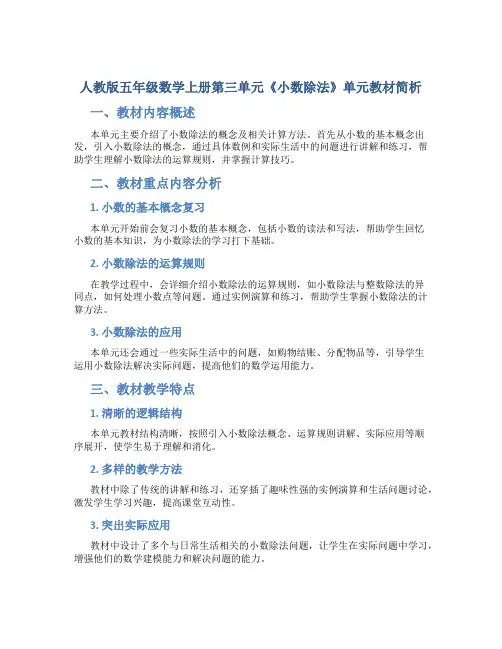 人教版五年级数学上册第三单元《小数除法》单元教材简析

一、教材内容概述

本单元主要介绍了小数除法的概念及相关计算方法。首先从小数的基本概念出发，引入小数除法的概念，通过具体数例和实际生活中的问题进行讲解和练习，帮助学生理解小数除法的运算规则，并掌握计算技巧。

二、教材重点内容分析

1. 小数的基本概念复习

本单元开始前会复习小数的基本概念，包括小数的读法和写法，帮助学生回忆小数的基本知识，为小数除法的学习打下基础。

2. 小数除法的运算规则

在教学过程中，会详细介绍小数除法的运算规则，如小数除法与整数除法的异同点，如何处理小数点等问题。通过实例演算和练习，帮助学生掌握小数除法的计算方法。

3. 小数除法的应用

本单元还会通过一些实际生活中的问题，如购物结账、分配物品等，引导学生运用小数除法解决实际问题，提高他们的数学运用能力。

三、教材教学特点

1. 清晰的逻辑结构

本单元教材结构清晰，按照引入小数除法概念、运算规则讲解、实际应用等顺序展开，使学生易于理解和消化。

2. 多样的教学方法

教材中除了传统的讲解和练习，还穿插了趣味性强的实例演算和生活问题讨论，激发学生学习兴趣，提高课堂互动性。

3. 突出实际应用

教材中设计了多个与日常生活相关的小数除法问题，让学生在实际问题中学习，增强他们的数学建模能力和解决问题的能力。